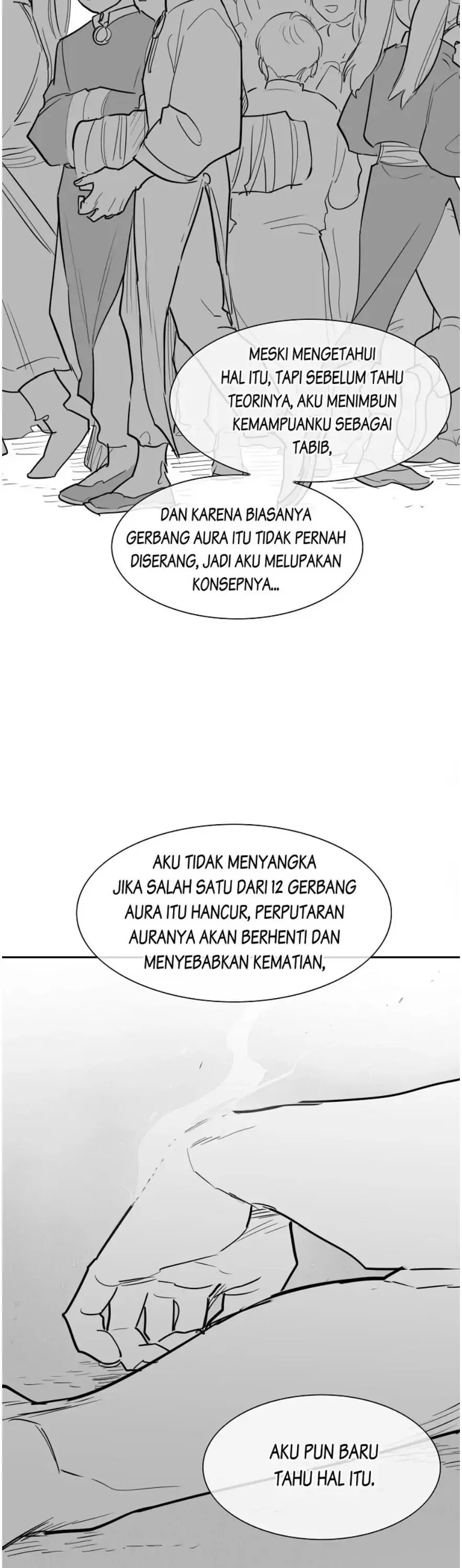 MESKI MENGETAHUI HAL ITU, TAPI SEBELUM TAHU TEORINYA, AKU MENIMBUN KEMAMPUANKU SEBAGAI TABIB,

DAN KARENA BIASANYA GERBANG AURA ITU TIDAK PERNAH DISERANG, JADI AKU MELUPAKAN KONSEPNYA...

AKU TIDAK MENYANGKA JIKA SALAH SATU DARI 12 GERBANG AURA ITU HANCUR, PERPUTARAN AURANYA AKAN BERHENTI DAN MENYEBABKAN KEMATIAN,

AKU PUN BARU TAHU HAL ITU.